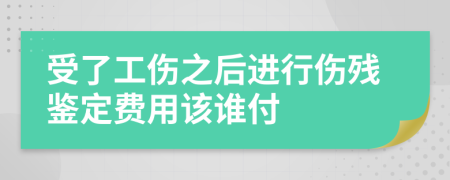 受了工伤之后进行伤残鉴定费用该谁付